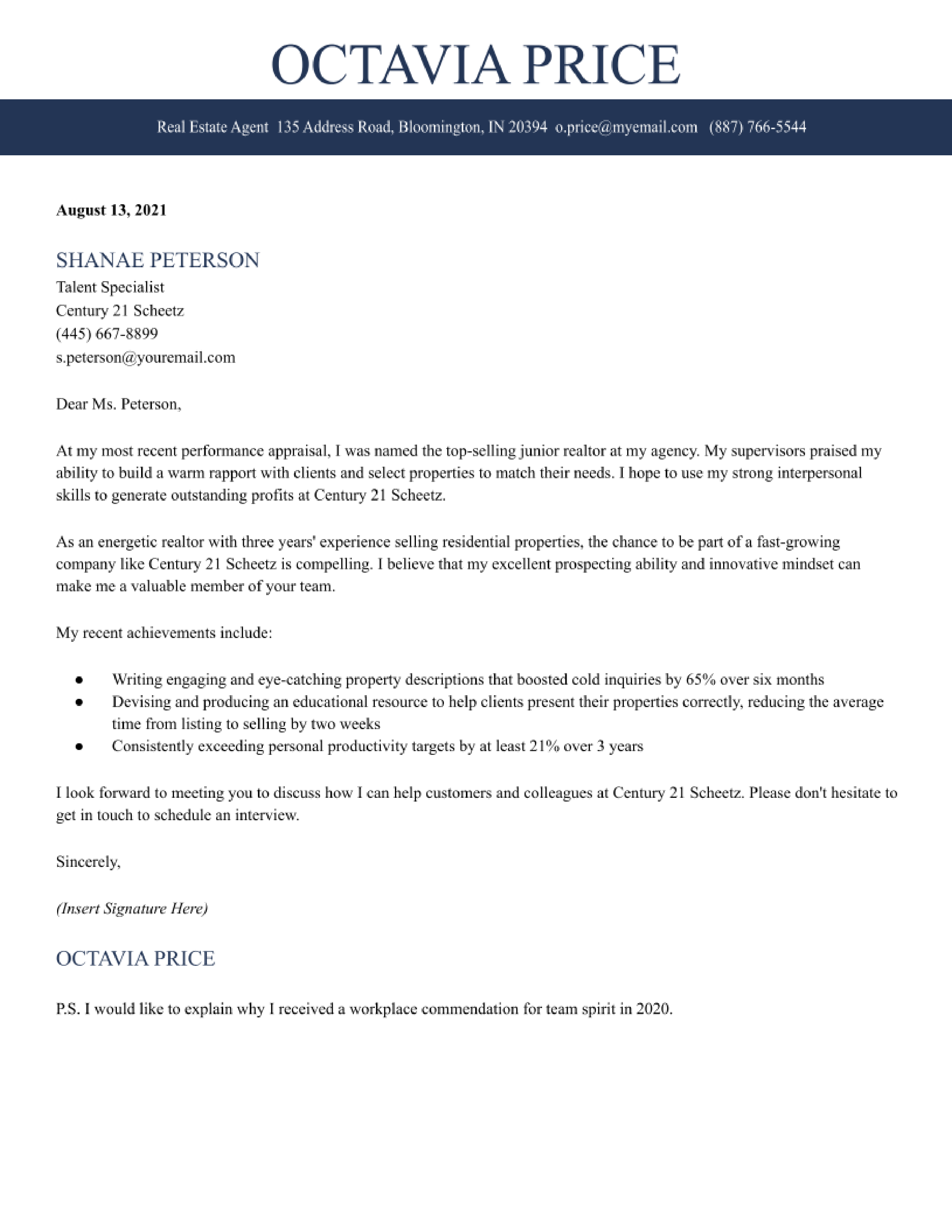 OCTAVIA PRICE

Real Estate Agent 135 Address Road, Bloomington, IN 20394 o.price@myemail.com (887) 766-5544

August 13, 2021

SHANAE PETERSON
Talent Specialist
Century 21 Scheetz
(445) 667-8899
s.peterson@youremail.com

Dear Ms. Peterson,

At my most recent performance appraisal, I was named the top-selling junior realtor at my agency. My supervisors praised my ability to build a warm rapport with clients and select properties to match their needs. I hope to use my strong interpersonal skills to generate outstanding profits at Century 21 Scheetz.

As an energetic realtor with three years' experience selling residential properties, the chance to be part of a fast-growing company like Century 21 Scheetz is compelling. I believe that my excellent prospecting ability and innovative mindset can make me a valuable member of your team.

My recent achievements include:

• Writing engaging and eye-catching property descriptions that boosted cold inquiries by 65% over six months
• Devising and producing an educational resource to help clients present their properties correctly, reducing the average time from listing to selling by two weeks
• Consistently exceeding personal productivity targets by at least 21% over 3 years

I look forward to meeting you to discuss how I can help customers and colleagues at Century 21 Scheetz. Please don't hesitate to get in touch to schedule an interview.

Sincerely,

(Insert Signature Here)

OCTAVIA PRICE

P.S. I would like to explain why I received a workplace commendation for team spirit in 2020.